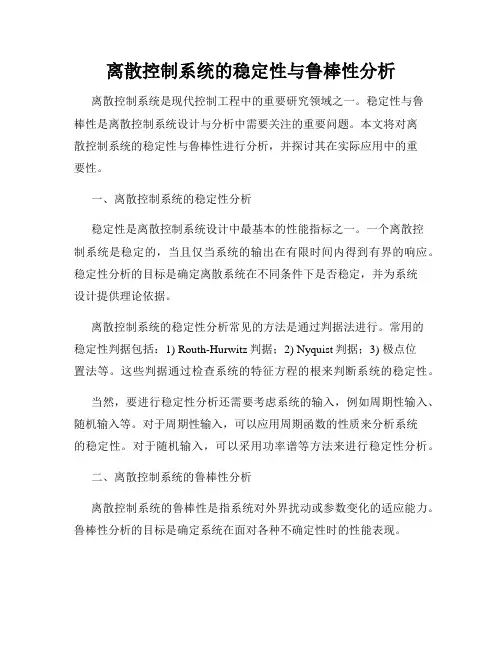 离散控制系统的稳定性与鲁棒性分析

离散控制系统是现代控制工程中的重要研究领域之一。稳定性与鲁棒性是离散控制系统设计与分析中需要关注的重要问题。本文将对离散控制系统的稳定性与鲁棒性进行分析，并探讨其在实际应用中的重要性。

一、离散控制系统的稳定性分析

稳定性是离散控制系统设计中最基本的性能指标之一。一个离散控制系统是稳定的，当且仅当系统的输出在有限时间内得到有界的响应。稳定性分析的目标是确定离散系统在不同条件下是否稳定，并为系统设计提供理论依据。

离散控制系统的稳定性分析常见的方法是通过判据法进行。常用的稳定性判据包括：1) Routh-Hurwitz 判据；2) Nyquist 判据；3) 极点位置法等。这些判据通过检查系统的特征方程的根来判断系统的稳定性。

当然，要进行稳定性分析还需要考虑系统的输入，例如周期性输入、随机输入等。对于周期性输入，可以应用周期函数的性质来分析系统的稳定性。对于随机输入，可以采用功率谱等方法来进行稳定性分析。

二、离散控制系统的鲁棒性分析

离散控制系统的鲁棒性是指系统对外界扰动或参数变化的适应能力。鲁棒性分析的目标是确定系统在面对各种不确定性时的性能表现。